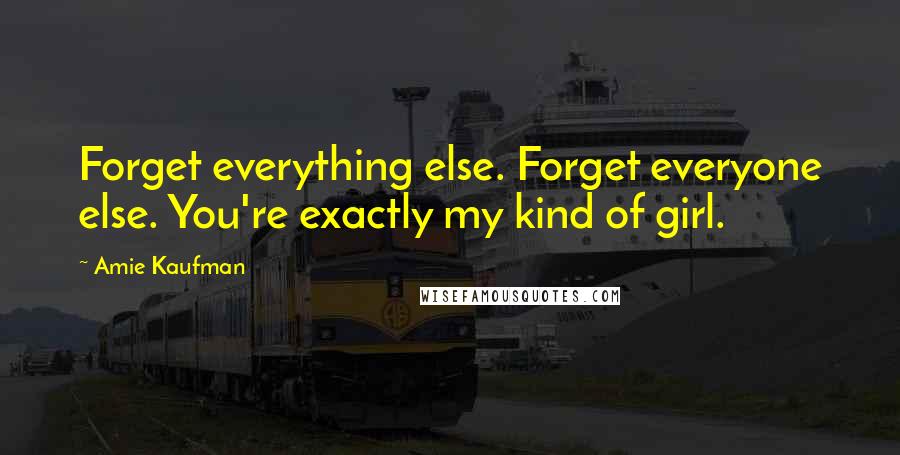 Forget everything else. Forget everyone else. You're exactly my kind of girl.

~ Amie Kaufman

WISEFAMOUSQUOTES.COM